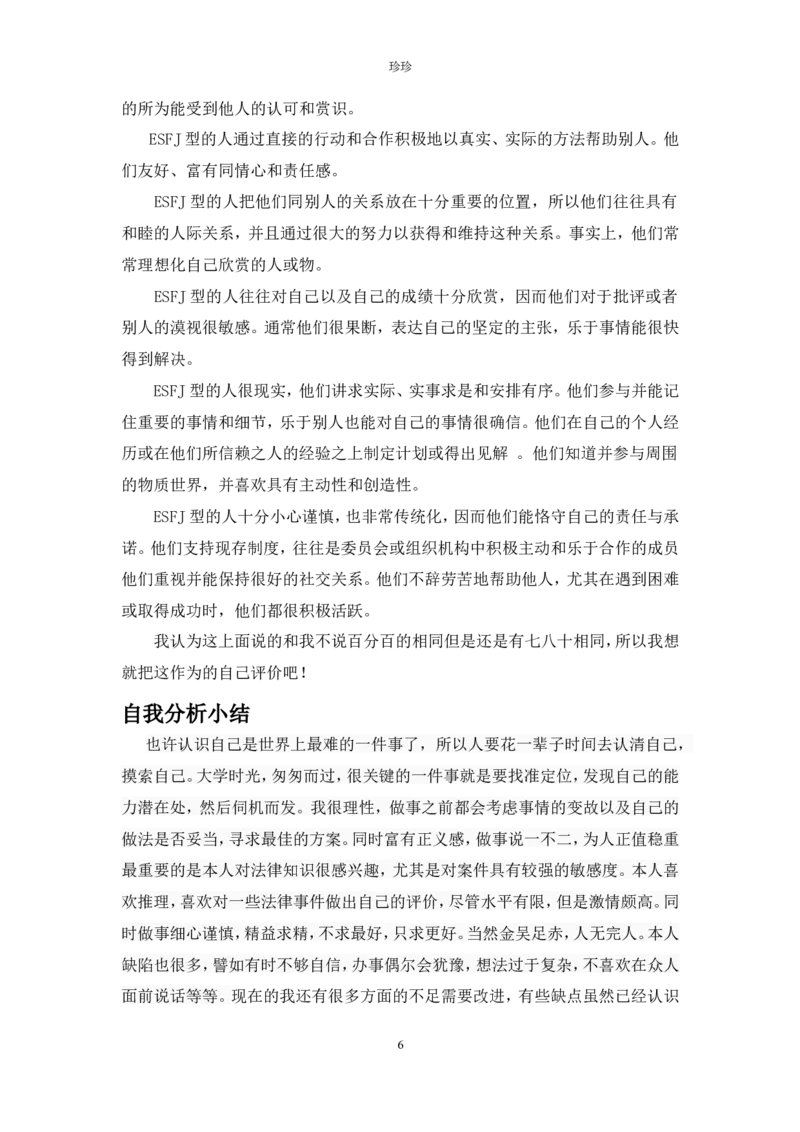 珍珍

的所为能受到他人的认可和赏识。

ESFJ 型的人通过直接的行动和合作积极地以真实、实际的方法帮助别人。他们友好、富有同情心和责任感。

ESFJ 型的人把他们同别人的关系放在十分重要的位置，所以他们往往具有和睦的人际关系，并且通过很大的努力以获得和维持这种关系。事实上，他们常常理想化自己欣赏的人或物。

ESFJ 型的人往往对自己以及自己的成绩十分欣赏，因而他们对于批评或者别人的漠视很敏感。通常他们很果断，表达自己的坚定的主张，乐于事情能很快得到解决。

ESFJ 型的人很现实，他们讲求实际、实事求是和安排有序。他们参与并能记住重要的事情和细节，乐于别人也能对自己的事情很确信。他们在自己的个人经历或在他们所信赖之人的经验之上制定计划或得出见解 。他们知道并参与周围的物质世界，并喜欢具有主动性和创造性。

ESFJ 型的人十分小心谨慎，也非常传统化，因而他们能恪守自己的责任与承诺。他们支持现存制度，往往是委员会或组织机构中积极主动和乐于合作的成员他们重视并能保持很好的社交关系。他们不辞劳苦地帮助他人，尤其在遇到困难或取得成功时，他们都很积极活跃。

我认为这上面说的和我不说百分百的相同但是还是有七八十相同，所以我想就把这作为的自己评价吧！

自我分析小结

也许认识自己是世界上最难的一件事了，所以人要花一辈子时间去认清自己，摸索自己。大学时光，匆匆而过，很关键的一件事就是要找准定位，发现自己的能力潜在处，然后伺机而发。我很理性，做事之前都会考虑事情的变故以及自己的做法是否妥当，寻求最佳的方案。同时富有正义感，做事说一不二，为人正值稳重最重要的是本人对法律知识很感兴趣，尤其是对案件具有较强的敏感度。本人喜欢推理，喜欢对一些法律事件做出自己的评价，尽管水平有限，但是激情颇高。同时做事细心谨慎，精益求精，不求最好，只求更好。当然金吴足赤，人无完人。本人缺陷也很多，譬如有时不够自信，办事偶尔会犹豫，想法过于复杂，不喜欢在众人面前说话等等。现在的我还有很多方面的不足需要改进，有些缺点虽然已经认识

6